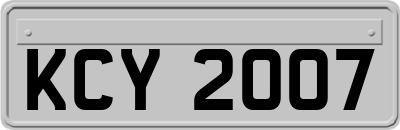 KCY 2007